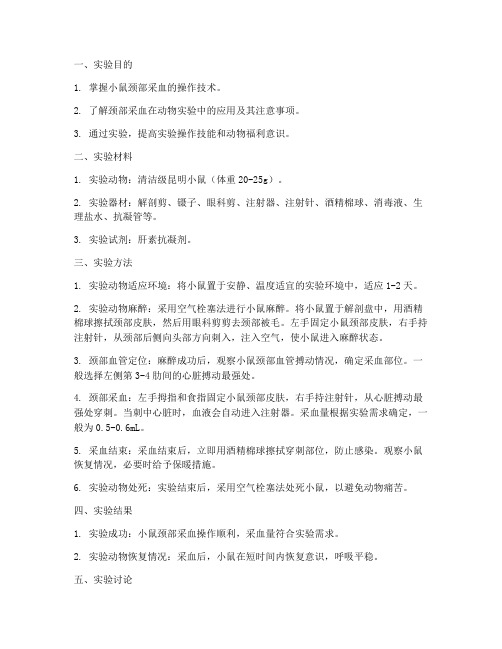 一、实验目的

1. 掌握小鼠颈部采血的操作技术。

2. 了解颈部采血在动物实验中的应用及其注意事项。

3. 通过实验，提高实验操作技能和动物福利意识。

二、实验材料

1. 实验动物：清洁级昆明小鼠（体重 20-25g）。

2. 实验器材：解剖剪、镊子、眼科剪、注射器、注射针、酒精棉球、消毒液、生理盐水、抗凝管等。

3. 实验试剂：肝素抗凝剂。

三、实验方法

1. 实验动物适应环境：将小鼠置于安静、温度适宜的实验环境中，适应 1-2 天。

2. 实验动物麻醉：采用空气栓塞法进行小鼠麻醉。将小鼠置于解剖盘中，用酒精棉球擦拭颈部皮肤，然后用眼科剪剪去颈部被毛。左手固定小鼠颈部皮肤，右手持注射针，从颈部后侧向头部方向刺入，注入空气，使小鼠进入麻醉状态。

3. 颈部血管定位：麻醉成功后，观察小鼠颈部血管搏动情况，确定采血部位。一般选择左侧第 3-4 肋间的心脏搏动最强处。

4. 颈部采血：左手拇指和食指固定小鼠颈部皮肤，右手持注射针，从心脏搏动最强处穿刺。当刺中心脏时，血液会自动进入注射器。采血量根据实验需求确定，一般为 0.5-0.6mL。

5. 采血结束：采血结束后，立即用酒精棉球擦拭穿刺部位，防止感染。观察小鼠恢复情况，必要时给予保暖措施。

6. 实验动物处死：实验结束后，采用空气栓塞法处死小鼠，以避免动物痛苦。

四、实验结果

1. 实验成功：小鼠颈部采血操作顺利，采血量符合实验需求。

2. 实验动物恢复情况：采血后，小鼠在短时间内恢复意识，呼吸平稳。

五、实验讨论